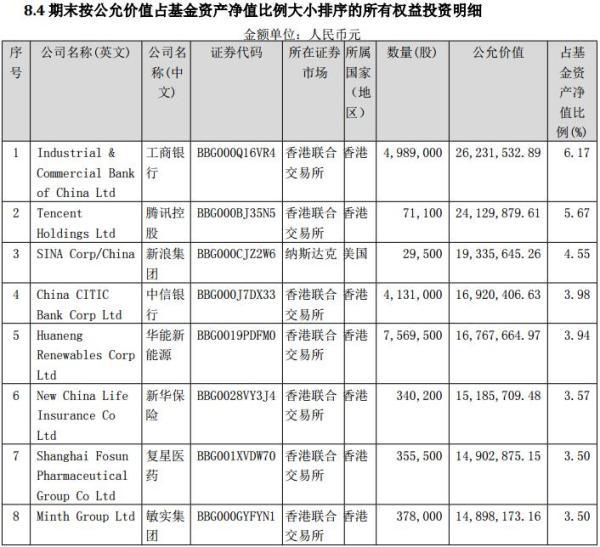 8.4 期末按公允价值占基金资产净值比例大小排序的所有权益投资明细

金额单位：人民币元

| 序号 | 公司名称(英文) | 公司名称(中文) | 证券代码 | 所在证券市场 | 所属国家（地区） | 数量(股) | 公允价值 | 占基金资产净值比例(%) |
|---|---|---|---|---|---|---|---|---|
| 1 | Industrial & Commercial Bank of China Ltd | 工商银行 | BBG000Q16VR4 | 香港联合交易所 | 香港 | 4,989,000 | 26,231,532.89 | 6.17 |
| 2 | Tencent Holdings Ltd | 腾讯控股 | BBG000BJ35N5 | 香港联合交易所 | 香港 | 71,100 | 24,129,879.61 | 5.67 |
| 3 | SINA Corp/China | 新浪集团 | BBG000CJZ2W6 | 纳斯达克 | 美国 | 29,500 | 19,335,645.26 | 4.55 |
| 4 | China CITIC Bank Corp Ltd | 中信银行 | BBG000J7DX33 | 香港联合交易所 | 香港 | 4,131,000 | 16,920,406.63 | 3.98 |
| 5 | Huaneng Renewables Corp Ltd | 华能新能源 | BBG0019PDFM0 | 香港联合交易所 | 香港 | 7,569,500 | 16,767,664.97 | 3.94 |
| 6 | New China Life Insurance Co Ltd | 新华保险 | BBG0028VY3J4 | 香港联合交易所 | 香港 | 340,200 | 15,185,709.48 | 3.57 |
| 7 | Shanghai Fosun Pharmaceutical Group Co Ltd | 复星医药 | BBG001XVDW70 | 香港联合交易所 | 香港 | 355,500 | 14,902,875.15 | 3.50 |
| 8 | Minth Group Ltd | 敏实集团 | BBG000GYFYN1 | 香港联合交易所 | 香港 | 378,000 | 14,898,173.16 | 3.50 |